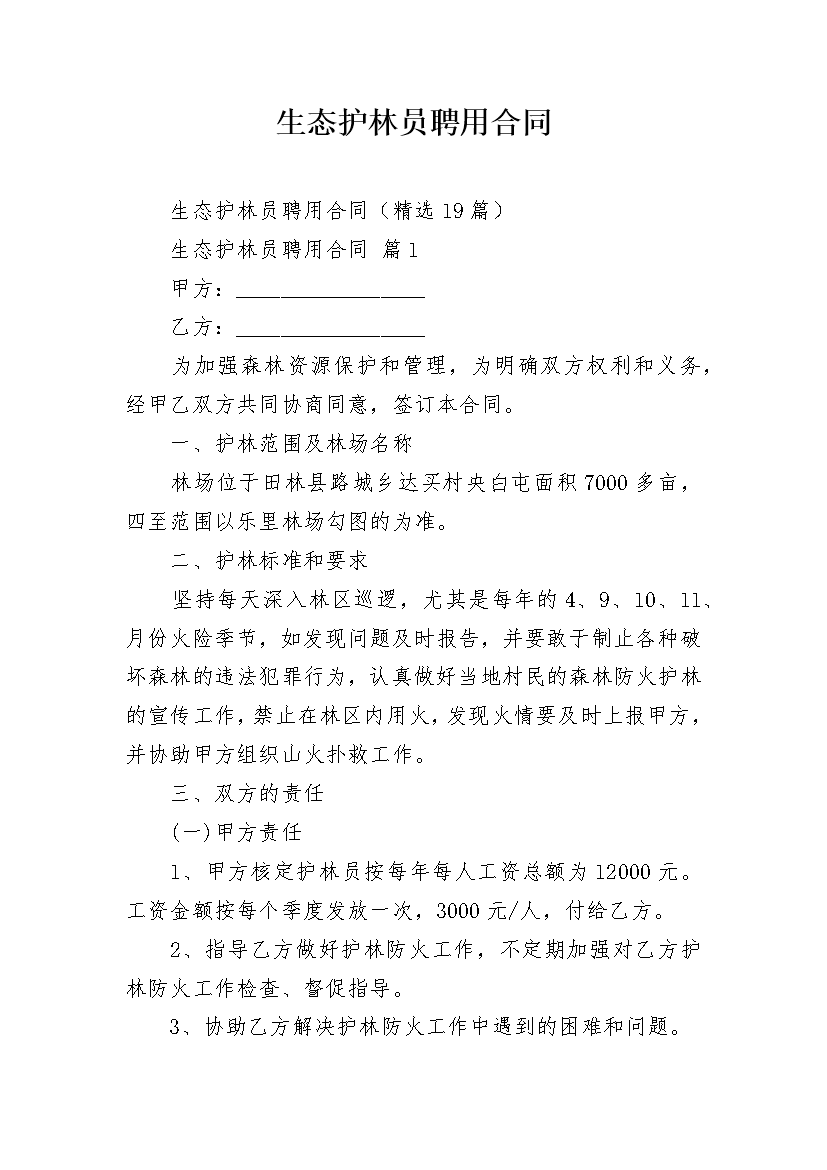 生态护林员聘用合同

生态护林员聘用合同（精选19篇）

生态护林员聘用合同 篇1

甲方：__________________

乙方：__________________

为加强森林资源保护和管理，为明确双方权利和义务，经甲乙双方共同协商同意，签订本合同。

一、护林范围及林场名称

林场位于田林县路城乡达买村央白屯面积7000多亩，四至范围以乐里林场勾图的为准。

二、护林标准和要求

坚持每天深入林区巡逻，尤其是每年的4、9、10、11、月份火险季节，如发现问题及时报告，并要敢于制止各种破坏森林的违法犯罪行为，认真做好当地村民的森林防火护林的宣传工作，禁止在林区内用火，发现火情要及时上报甲方，并协助甲方组织山火扑救工作。

三、双方的责任

(一)甲方责任

1、甲方核定护林员按每年每人工资总额为12000元。工资金额按每个季度发放一次，3000元/人，付给乙方。

2、指导乙方做好护林防火工作，不定期加强对乙方护林防火工作检查、督促指导。

3、协助乙方解决护林防火工作中遇到的困难和问题。